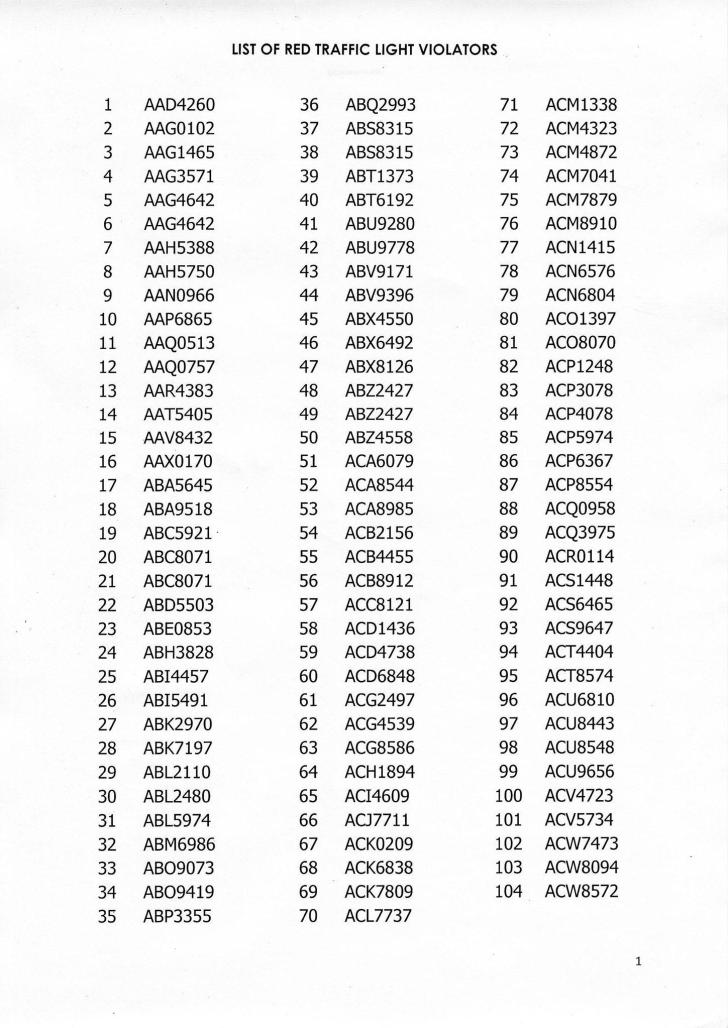 LIST OF RED TRAFFIC LIGHT VIOLATORS

1 AAD4260
2 AAG0102
3 AAG1465
4 AAG3571
5 AAG4642
6 AAG4642
7 AAH5388
8 AAH5750
9 AAN0966
10 AAP6865
11 AAQ0513
12 AAQ0757
13 AAR4383
14 AAT5405
15 AAV8432
16 AAX0170
17 ABA5645
18 ABA9518
19 ABC5921
20 ABC8071
21 ABC8071
22 ABD5503
23 ABE0853
24 ABH3828
25 ABI4457
26 ABI5491
27 ABK2970
28 ABK7197
29 ABL2110
30 ABL2480
31 ABL5974
32 ABM6986
33 ABO9073
34 ABO9419
35 ABP3355

36 ABQ2993
37 ABS8315
38 ABS8315
39 ABT1373
40 ABT6192
41 ABU9280
42 ABU9778
43 ABV9171
44 ABV9396
45 ABX4550
46 ABX6492
47 ABX8126
48 ABZ2427
49 ABZ2427
50 ABZ4558
51 ACA6079
52 ACA8544
53 ACA8985
54 ACB2156
55 ACB4455
56 ACB8912
57 ACC8121
58 ACD1436
59 ACD4738
60 ACD6848
61 ACG2497
62 ACG4539
63 ACG8586
64 ACH1894
65 ACI4609
66 ACJ7711
67 ACK0209
68 ACK6838
69 ACK7809
70 ACL7737

71 ACM1338
72 ACM4323
73 ACM4872
74 ACM7041
75 ACM7879
76 ACM8910
77 ACN1415
78 ACN6576
79 ACN6804
80 ACO1397
81 ACO8070
82 ACP1248
83 ACP3078
84 ACP4078
85 ACP5974
86 ACP6367
87 ACP8554
88 ACQ0958
89 ACQ3975
90 ACR0114
91 ACS1448
92 ACS6465
93 ACS9647
94 ACT4404
95 ACT8574
96 ACU6810
97 ACU8443
98 ACU8548
99 ACU9656
100 ACV4723
101 ACV5734
102 ACW7473
103 ACW8094
104 ACW8572

1